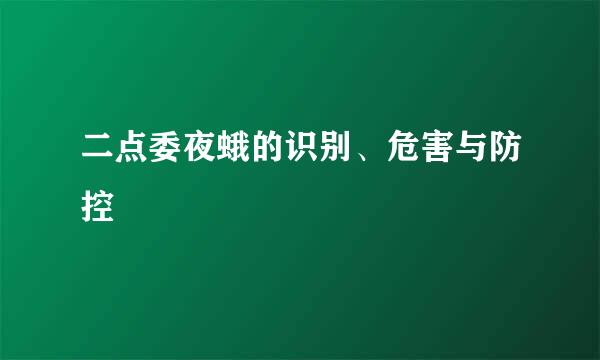 二点委夜蛾的识别、危害与防控